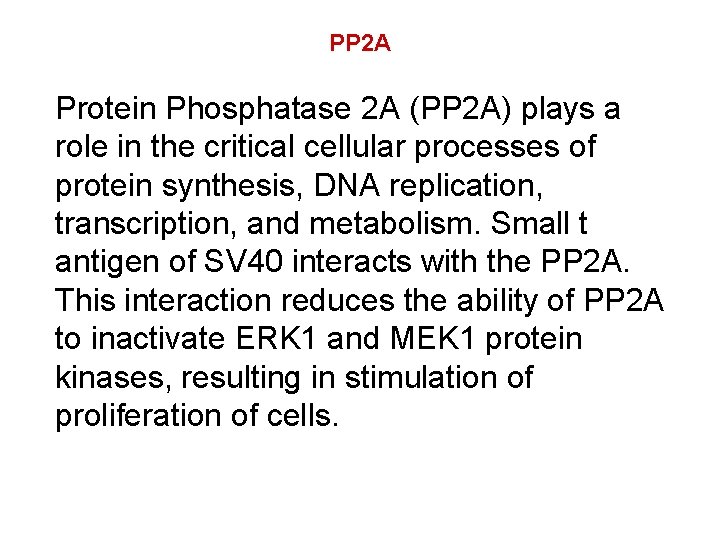 PP2A

Protein Phosphatase 2A (PP2A) plays a role in the critical cellular processes of protein synthesis, DNA replication, transcription, and metabolism. Small t antigen of SV40 interacts with the PP2A. This interaction reduces the ability of PP2A to inactivate ERK1 and MEK1 protein kinases, resulting in stimulation of proliferation of cells.